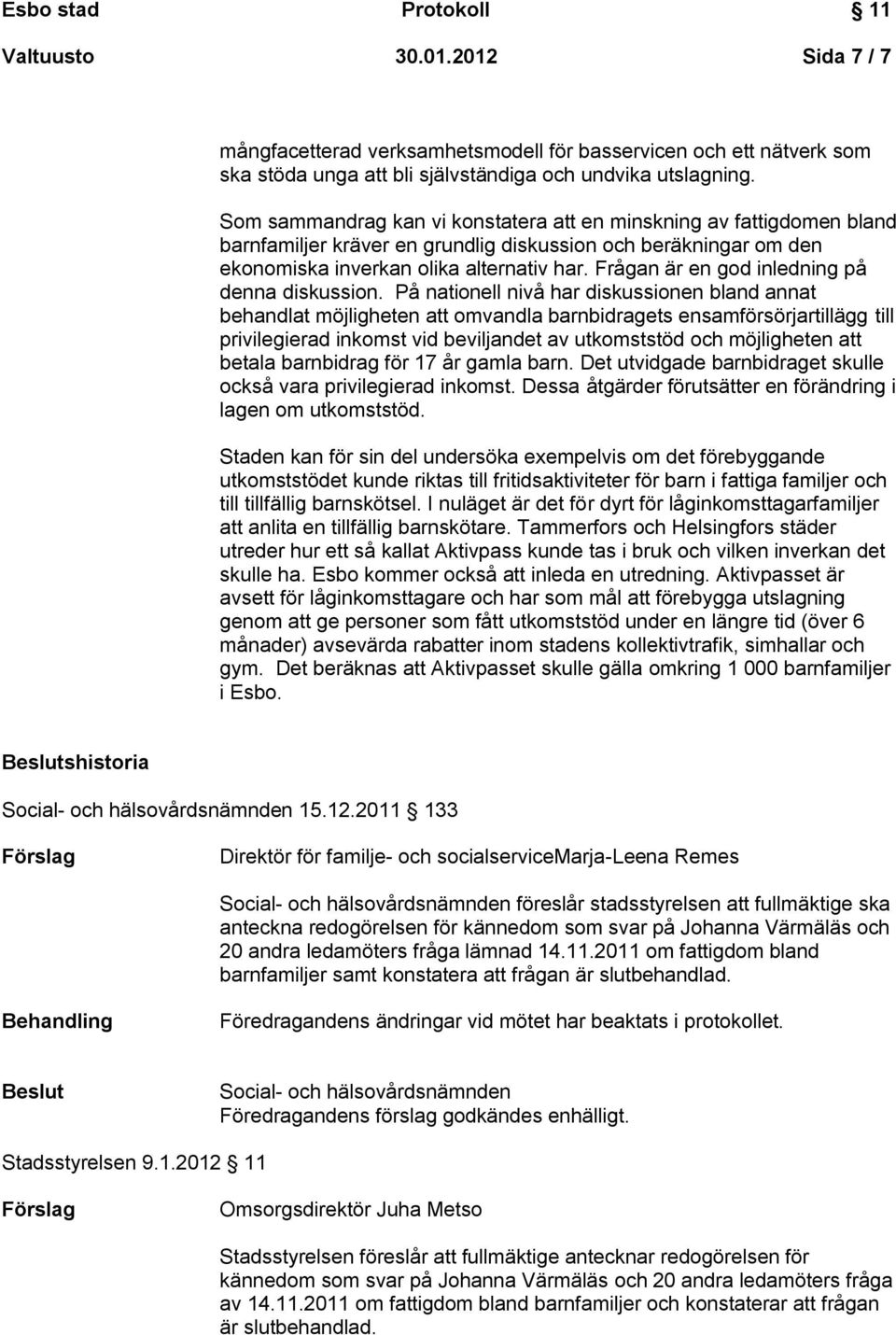 Esbo stad Protokoll 11

Valtuusto 30.01.2012 Sida 7 / 7

mångfacetterad verksamhetsmodell för basservicen och ett nätverk som ska stöda unga att bli självständiga och undvika utslagning.

Som sammandrag kan vi konstatera att en minskning av fattigdomen bland barnfamiljer kräver en grundlig diskussion och beräkningar om den ekonomiska inverkan olika alternativ har. Frågan är en god inledning på denna diskussion. På nationell nivå har diskussionen bland annat behandlat möjligheten att omvandla barnbidragets ensamförsörjartillägg till privilegierad inkomst vid beviljandet av utkomststöd och möjligheten att betala barnbidrag för 17 år gamla barn. Det utvidgade barnbidraget skulle också vara privilegierad inkomst. Dessa åtgärder förutsätter en förändring i lagen om utkomststöd.

Staden kan för sin del undersöka exempelvis om det förebyggande utkomststödet kunde riktas till fritidsaktiviteter för barn i fattiga familjer och till tillfällig barnskötsel. I nuläget är det för dyrt för låginkomsttagarfamiljer att anlita en tillfällig barnskötare. Tammerfors och Helsingfors städer utreder hur ett så kallat Aktivpass kunde tas i bruk och vilken inverkan det skulle ha. Esbo kommer också att inleda en utredning. Aktivpasset är avsett för låginkomsttagare och har som mål att förebygga utslagning genom att ge personer som fått utkomststöd under en längre tid (över 6 månader) avsevärda rabatter inom stadens kollektivtrafik, simhallar och gym. Det beräknas att Aktivpasset skulle gälla omkring 1 000 barnfamiljer i Esbo.

Beslutshistoria

Social- och hälsovårdsnämnden 15.12.2011 133

Förslag

Direktör för familje- och socialserviceMarja-Leena Remes

Social- och hälsovårdsnämnden föreslår stadsstyrelsen att fullmäktige ska anteckna redogörelsen för kännedom som svar på Johanna Värmäläs och 20 andra ledamöters fråga lämnad 14.11.2011 om fattigdom bland barnfamiljer samt konstatera att frågan är slutbehandlad.

Behandling

Föredragandens ändringar vid mötet har beaktats i protokollet.

Beslut

Social- och hälsovårdsnämnden
Föredragandens förslag godkändes enhälligt.

Stadsstyrelsen 9.1.2012 11

Förslag

Omsorgsdirektör Juha Metso

Stadsstyrelsen föreslår att fullmäktige antecknar redogörelsen för kännedom som svar på Johanna Värmäläs och 20 andra ledamöters fråga av 14.11.2011 om fattigdom bland barnfamiljer och konstaterar att frågan är slutbehandlad.